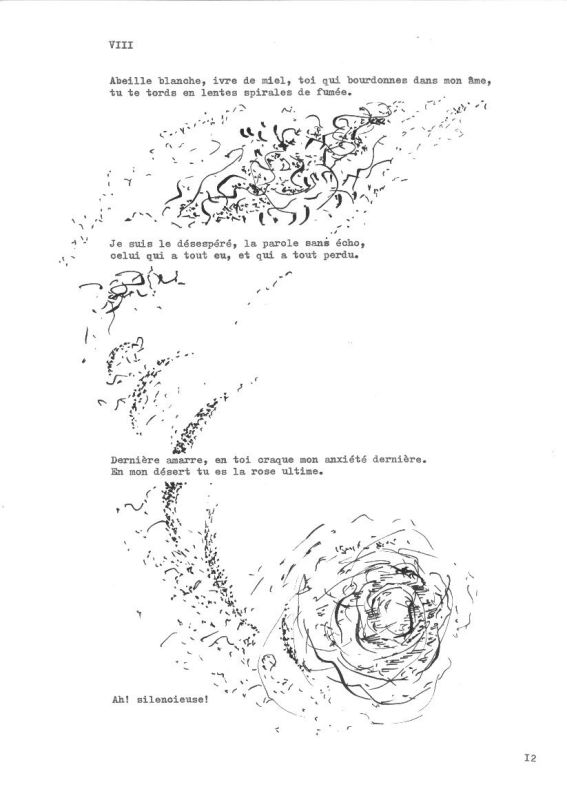 VIII

Abeille blanche, ivre de miel, toi qui bourdonnes dans mon âme, tu te tords en lentes spirales de fumée.

Je suis le désespéré, la parole sans écho, celui qui a tout eu, et qui a tout perdu.

Dernière amarre, en toi craque mon anxiété dernière. En mon désert tu es la rose ultime.

Ah! silencieuse!

I2